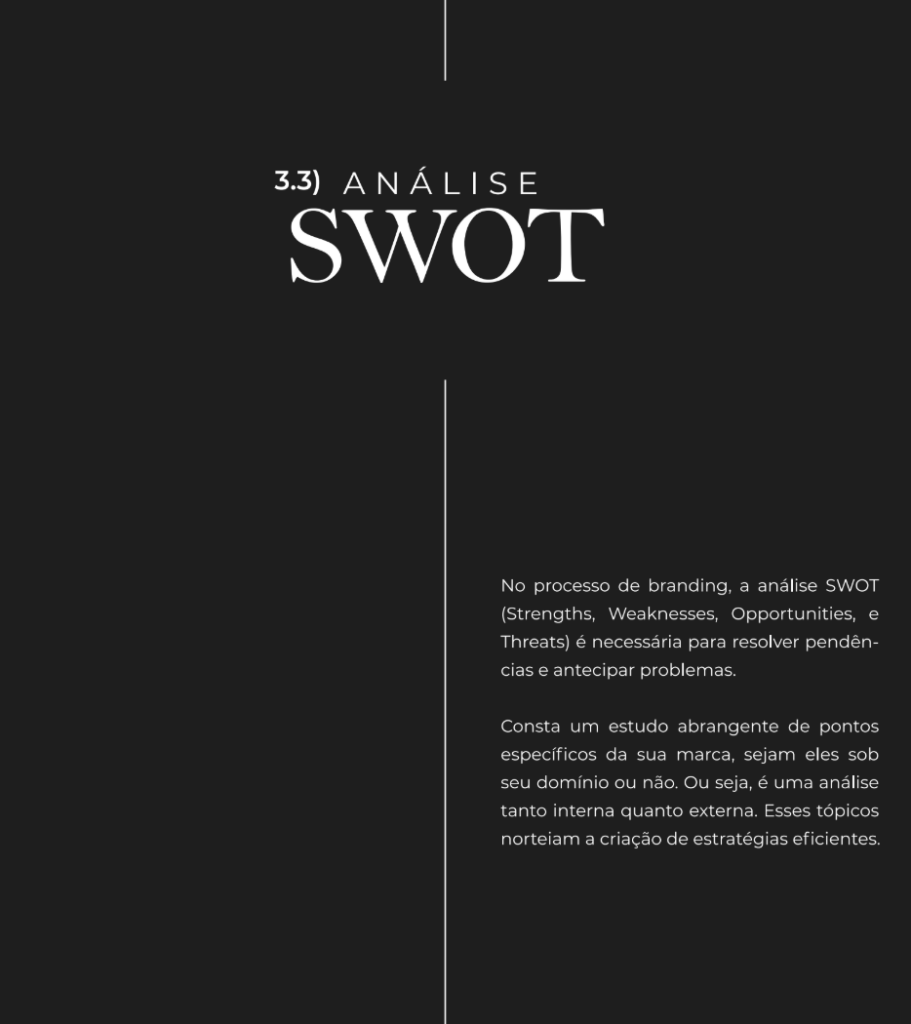 3.3) ANÁLISE
SWOT

No processo de branding, a análise SWOT (Strengths, Weaknesses, Opportunities, e Threats) é necessária para resolver pendências e antecipar problemas.

Consta um estudo abrangente de pontos específicos da sua marca, sejam eles sob seu domínio ou não. Ou seja, é uma análise tanto interna quanto externa. Esses tópicos norteiam a criação de estratégias eficientes.